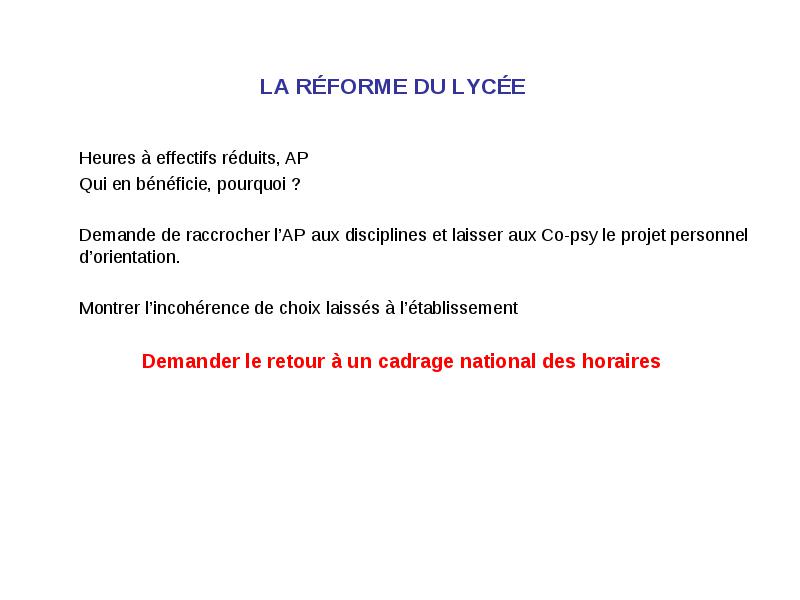 LA RÉFORME DU LYCÉE

Heures à effectifs réduits, AP
Qui en bénéficie, pourquoi ?

Demande de raccrocher l'AP aux disciplines et laisser aux Co-psy le projet personnel d'orientation.

Montrer l'incohérence de choix laissés à l'établissement

Demander le retour à un cadrage national des horaires